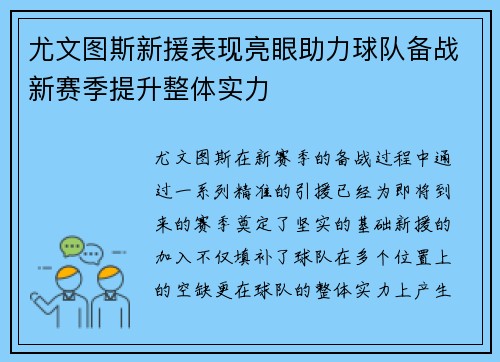 尤文图斯新援表现亮眼助力球队备战新赛季提升整体实力

尤文图斯在新赛季的备战过程中通过一系列精准的引援已经为即将到来的赛季奠定了坚实的基础新援的加入不仅填补了球队在多个位置上的空缺更在球队的整体实力上产生